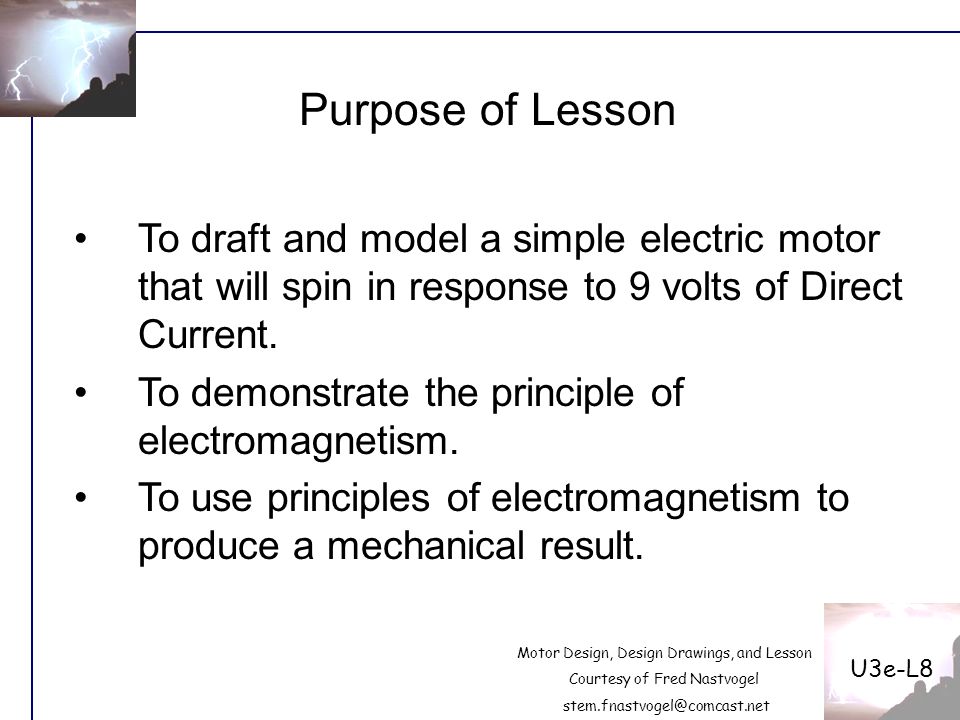 Purpose of Lesson

• To draft and model a simple electric motor that will spin in response to 9 volts of Direct Current.

• To demonstrate the principle of electromagnetism.

• To use principles of electromagnetism to produce a mechanical result.

Motor Design, Design Drawings, and Lesson
Courtesy of Fred Nastvogel
stem.fnastvogel@comcast.net

U3e-L8